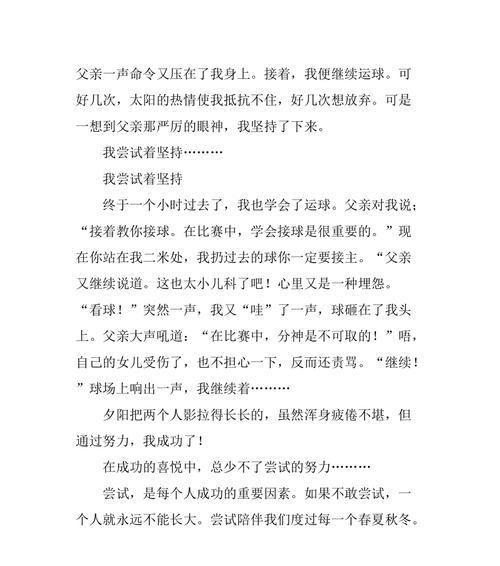 父亲一声命令又压在了我身上。接着，我便继续运球。可好几次，太阳的热情使我抵抗不住，好几次想放弃。可是一想到父亲那严厉的眼神，我坚持了下来。

我尝试着坚持………

我尝试着坚持

终于一个小时过去了，我也学会了运球。父亲对我说;“接着教你接球。在比赛中，学会接球是很重要的。”现在你站在我二米处，我扔过去的球你一定要接主。“父亲又继续说道。这也太小儿科了吧！心里又是一种埋怨。“看球！”突然一声，我又“哇”了一声，球砸在了我头上。父亲大声吼道：“在比赛中，分神是不可取的！”唔，自己的女儿受伤了，也不担心一下，反而还责骂。“继续！”球场上响出一声，我继续着………

夕阳把两个人影拉得长长的，虽然浑身疲倦不堪，但通过努力，我成功了！

在成功的喜悦中，总少不了尝试的努力………

尝试，是每个人成功的重要因素。如果不敢尝试，一个人就永远不能长大。尝试陪伴我们度过每一个春夏秋冬。